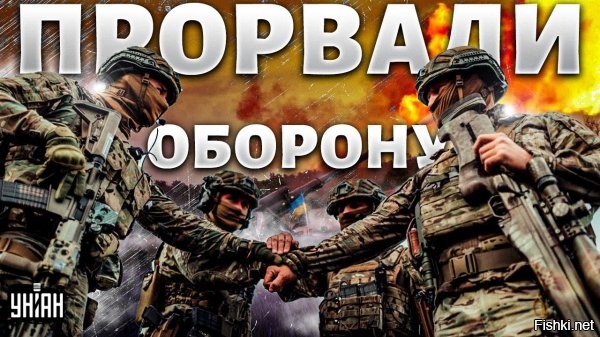 ПРОРВАЛИ
ОБОРОНУ

УНІАН

Fishki.net